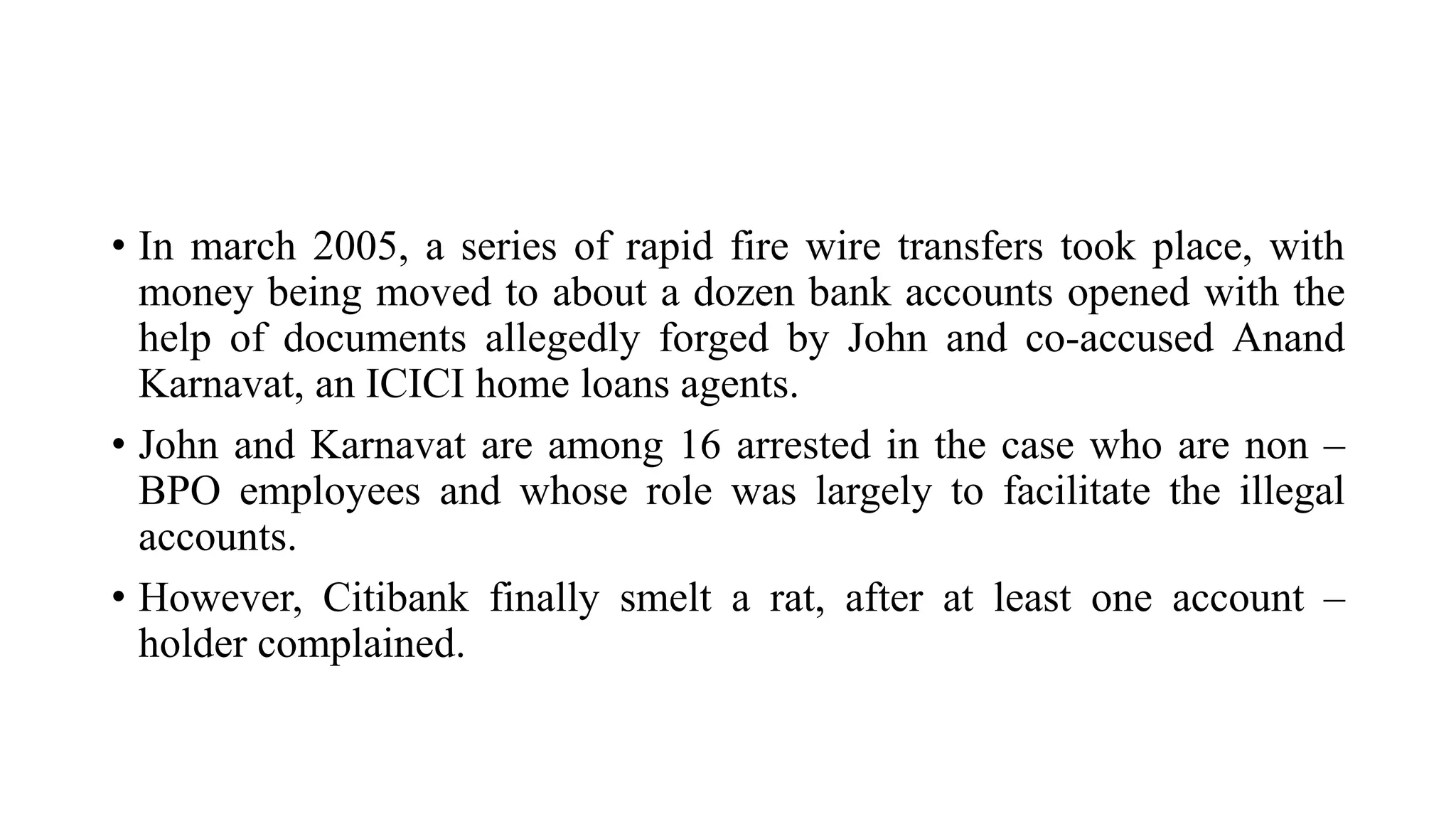 • In march 2005, a series of rapid fire wire transfers took place, with money being moved to about a dozen bank accounts opened with the help of documents allegedly forged by John and co-accused Anand Karnavat, an ICICI home loans agents.

• John and Karnavat are among 16 arrested in the case who are non – BPO employees and whose role was largely to facilitate the illegal accounts.

• However, Citibank finally smelt a rat, after at least one account – holder complained.